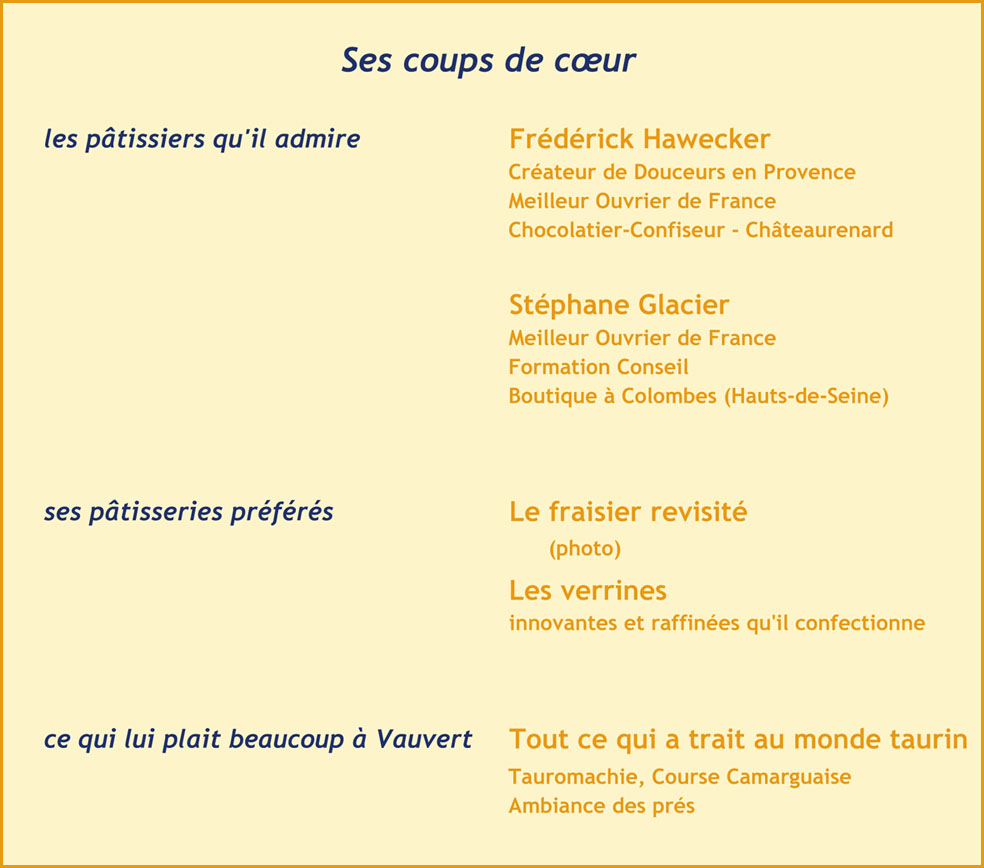 Ses coups de cœur

les pâtissiers qu'il admire

Frédérick Hawecker
Créateur de Douceurs en Provence
Meilleur Ouvrier de France
Chocolatier-Confiseur - Châteaurenard

Stéphane Glacier
Meilleur Ouvrier de France
Formation Conseil
Boutique à Colombes (Hauts-de-Seine)

ses pâtisseries préférés

Le fraisier revisité
(photo)

Les verrines
innovantes et raffinées qu'il confectionne

ce qui lui plait beaucoup à Vauvert

Tout ce qui a trait au monde taurin
Tauromachie, Course Camarguaise
Ambiance des prés